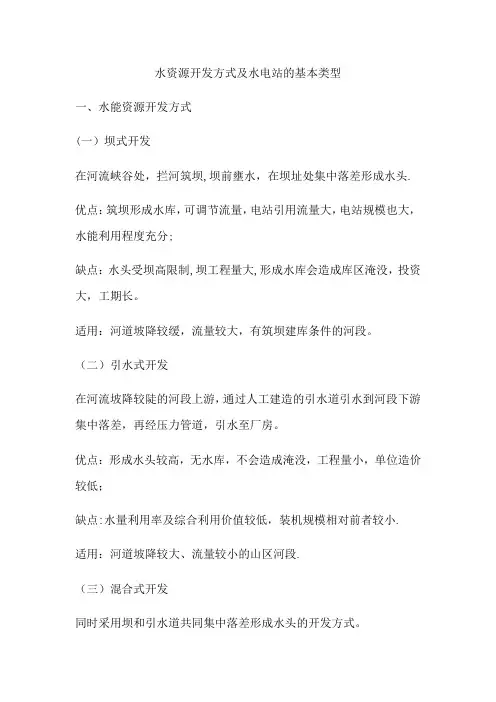 水资源开发方式及水电站的基本类型

一、水能资源开发方式

（一）坝式开发

在河流峡谷处，拦河筑坝，坝前壅水，在坝址处集中落差形成水头.

优点：筑坝形成水库，可调节流量，电站引用流量大，电站规模也大，水能利用程度充分;

缺点：水头受坝高限制，坝工程量大，形成水库会造成库区淹没，投资大，工期长。

适用：河道坡降较缓，流量较大，有筑坝建库条件的河段。

（二）引水式开发

在河流坡降较陡的河段上游，通过人工建造的引水道引水到河段下游集中落差，再经压力管道，引水至厂房。

优点：形成水头较高，无水库，不会造成淹没，工程量小，单位造价较低;

缺点：水量利用率及综合利用价值较低，装机规模相对前者较小.

适用：河道坡降较大、流量较小的山区河段.

（三）混合式开发

同时采用坝和引水道共同集中落差形成水头的开发方式。